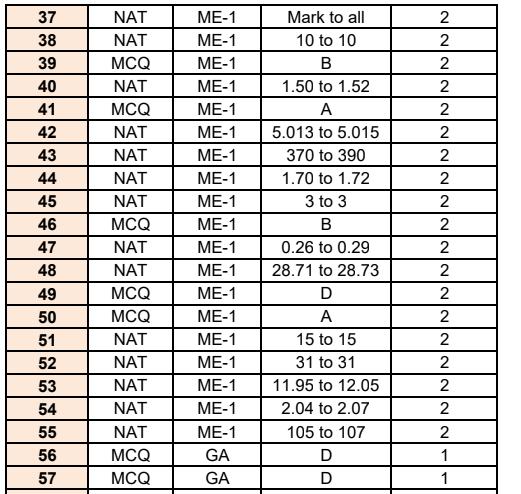 | 37 | NAT | ME-1 | Mark to all | 2 |
|---|---|---|---|---|
| 38 | NAT | ME-1 | 10 to 10 | 2 |
| 39 | MCQ | ME-1 | B | 2 |
| 40 | NAT | ME-1 | 1.50 to 1.52 | 2 |
| 41 | MCQ | ME-1 | A | 2 |
| 42 | NAT | ME-1 | 5.013 to 5.015 | 2 |
| 43 | NAT | ME-1 | 370 to 390 | 2 |
| 44 | NAT | ME-1 | 1.70 to 1.72 | 2 |
| 45 | NAT | ME-1 | 3 to 3 | 2 |
| 46 | MCQ | ME-1 | B | 2 |
| 47 | NAT | ME-1 | 0.26 to 0.29 | 2 |
| 48 | NAT | ME-1 | 28.71 to 28.73 | 2 |
| 49 | MCQ | ME-1 | D | 2 |
| 50 | MCQ | ME-1 | A | 2 |
| 51 | NAT | ME-1 | 15 to 15 | 2 |
| 52 | NAT | ME-1 | 31 to 31 | 2 |
| 53 | NAT | ME-1 | 11.95 to 12.05 | 2 |
| 54 | NAT | ME-1 | 2.04 to 2.07 | 2 |
| 55 | NAT | ME-1 | 105 to 107 | 2 |
| 56 | MCQ | GA | D | 1 |
| 57 | MCQ | GA | D | 1 |